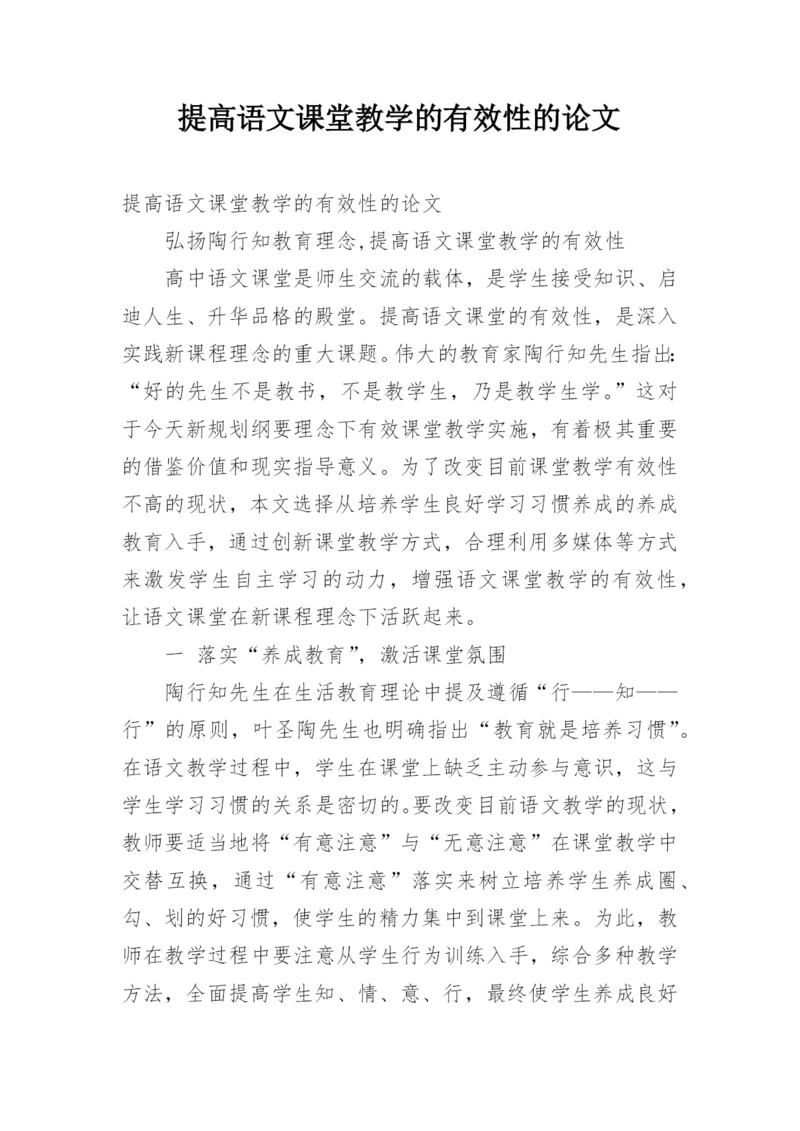 提高语文课堂教学的有效性的论文

提高语文课堂教学的有效性的论文

弘扬陶行知教育理念,提高语文课堂教学的有效性

高中语文课堂是师生交流的载体，是学生接受知识、启迪人生、升华品格的殿堂。提高语文课堂的有效性，是深入实践新课程理念的重大课题。伟大的教育家陶行知先生指出：“好的先生不是教书，不是教学生，乃是教学生学。”这对于今天新规划纲要理念下有效课堂教学实施，有着极其重要的借鉴价值和现实指导意义。为了改变目前课堂教学有效性不高的现状，本文选择从培养学生良好学习习惯养成的养成教育入手，通过创新课堂教学方式，合理利用多媒体等方式来激发学生自主学习的动力，增强语文课堂教学的有效性，让语文课堂在新课程理念下活跃起来。

一 落实“养成教育”，激活课堂氛围

陶行知先生在生活教育理论中提及遵循“行——知——行”的原则，叶圣陶先生也明确指出“教育就是培养习惯”。在语文教学过程中，学生在课堂上缺乏主动参与意识，这与学生学习习惯的关系是密切的。要改变目前语文教学的现状，教师要适当地将“有意注意”与“无意注意”在课堂教学中交替互换，通过“有意注意”落实来树立培养学生养成圈、勾、划的好习惯，使学生的精力集中到课堂上来。为此，教师在教学过程中要注意从学生行为训练入手，综合多种教学方法，全面提高学生知、情、意、行，最终使学生养成良好